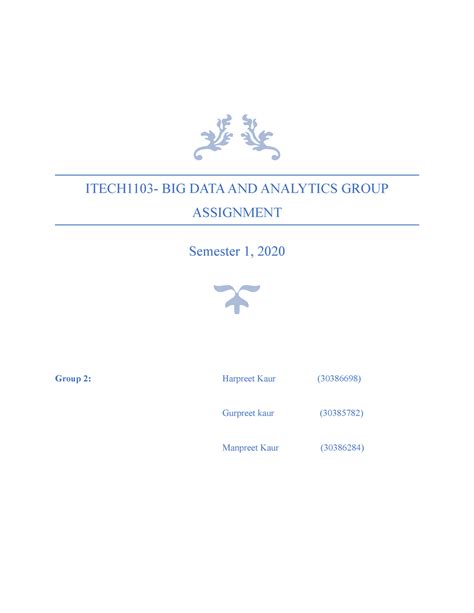 ITECH1103- BIG DATA AND ANALYTICS GROUP ASSIGNMENT

Semester 1, 2020

Group 2:

Harpreet Kaur (30386698)

Gurpreet kaur (30385782)

Manpreet Kaur (30386284)